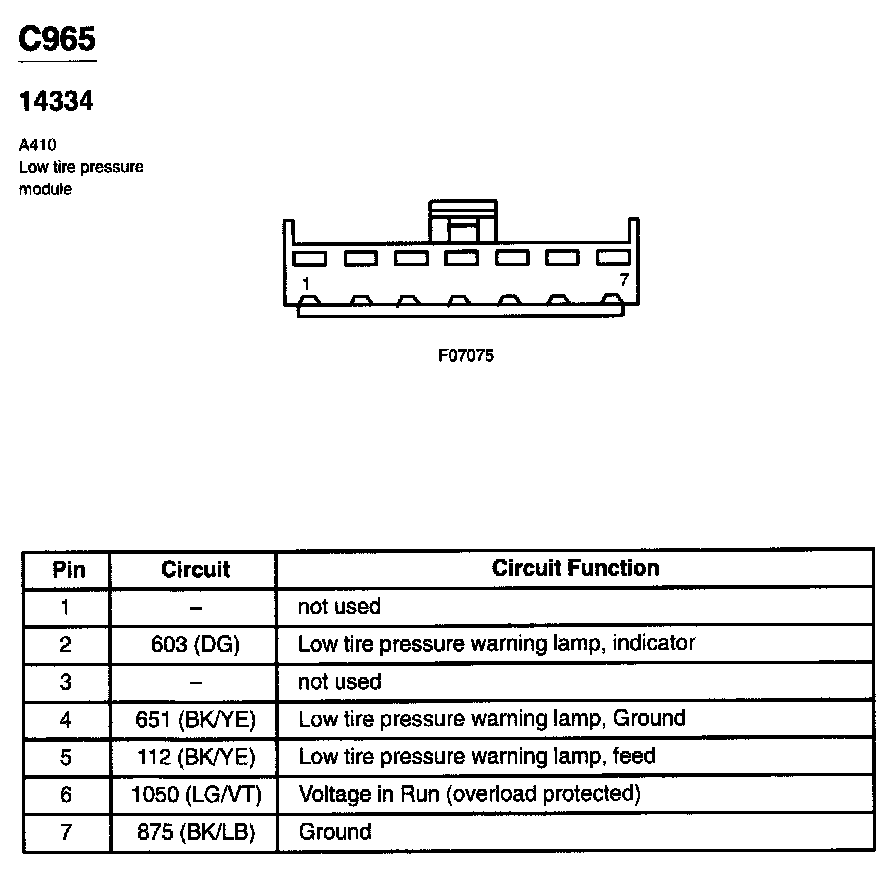 C965

14334

A410
Low tire pressure module

1
7

F07075

| Pin | Circuit | Circuit Function |
|---|---|---|
| 1 | – | not used |
| 2 | 603 (DG) | Low tire pressure warning lamp, indicator |
| 3 | – | not used |
| 4 | 651 (BK/YE) | Low tire pressure warning lamp, Ground |
| 5 | 112 (BK/YE) | Low tire pressure warning lamp, feed |
| 6 | 1050 (LG/VT) | Voltage in Run (overload protected) |
| 7 | 875 (BK/LB) | Ground |